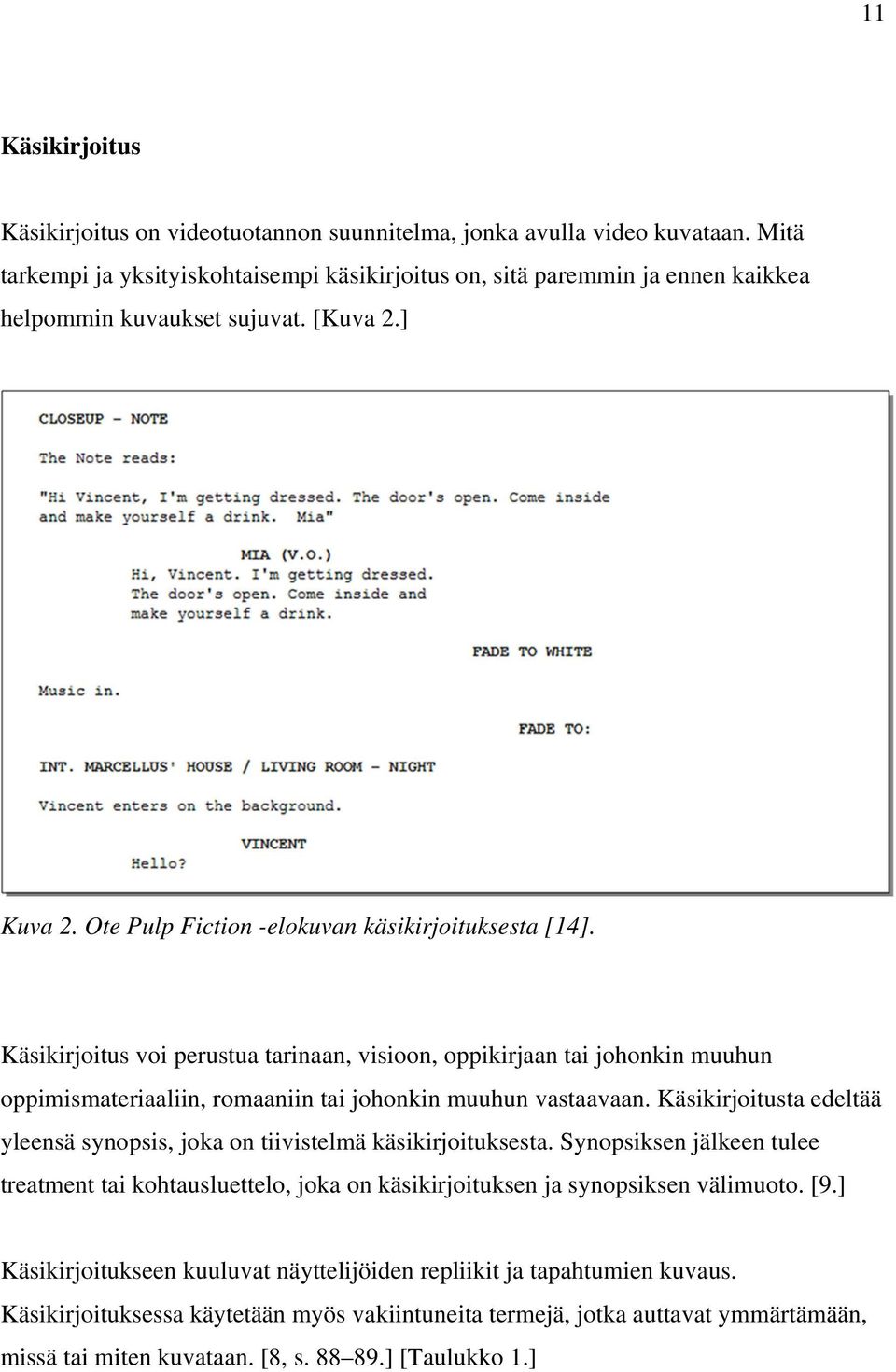 11

Käsikirjoitus

Käsikirjoitus on videotuotannon suunnitelma, jonka avulla video kuvataan. Mitä tarkempi ja yksityiskohtaisempi käsikirjoitus on, sitä paremmin ja ennen kaikkea helpommin kuvaukset sujuvat. [Kuva 2.]

CLOSEUP - NOTE

The Note reads:

"Hi Vincent, I'm getting dressed. The door's open. Come inside and make yourself a drink. Mia"

MIA (V.O.)
Hi, Vincent. I'm getting dressed. The door's open. Come inside and make yourself a drink.

FADE TO WHITE

Music in.

FADE TO:

INT. MARCELLUS' HOUSE / LIVING ROOM - NIGHT

Vincent enters on the background.

VINCENT
Hello?

Kuva 2. Ote Pulp Fiction -elokuvan käsikirjoituksesta [14].

Käsikirjoitus voi perustua tarinaan, visioon, oppikirjaan tai johonkin muuhun oppimismateriaaliin, romaaniin tai johonkin muuhun vastaavaan. Käsikirjoitusta edeltää yleensä synopsis, joka on tiivistelmä käsikirjoituksesta. Synopsiksen jälkeen tulee treatment tai kohtausluettelo, joka on käsikirjoituksen ja synopsiksen välimuoto. [9.]

Käsikirjoitukseen kuuluvat näyttelijöiden repliikit ja tapahtumien kuvaus. Käsikirjoituksessa käytetään myös vakiintuneita termejä, jotka auttavat ymmärtämään, missä tai miten kuvataan. [8, s. 88–89.] [Taulukko 1.]